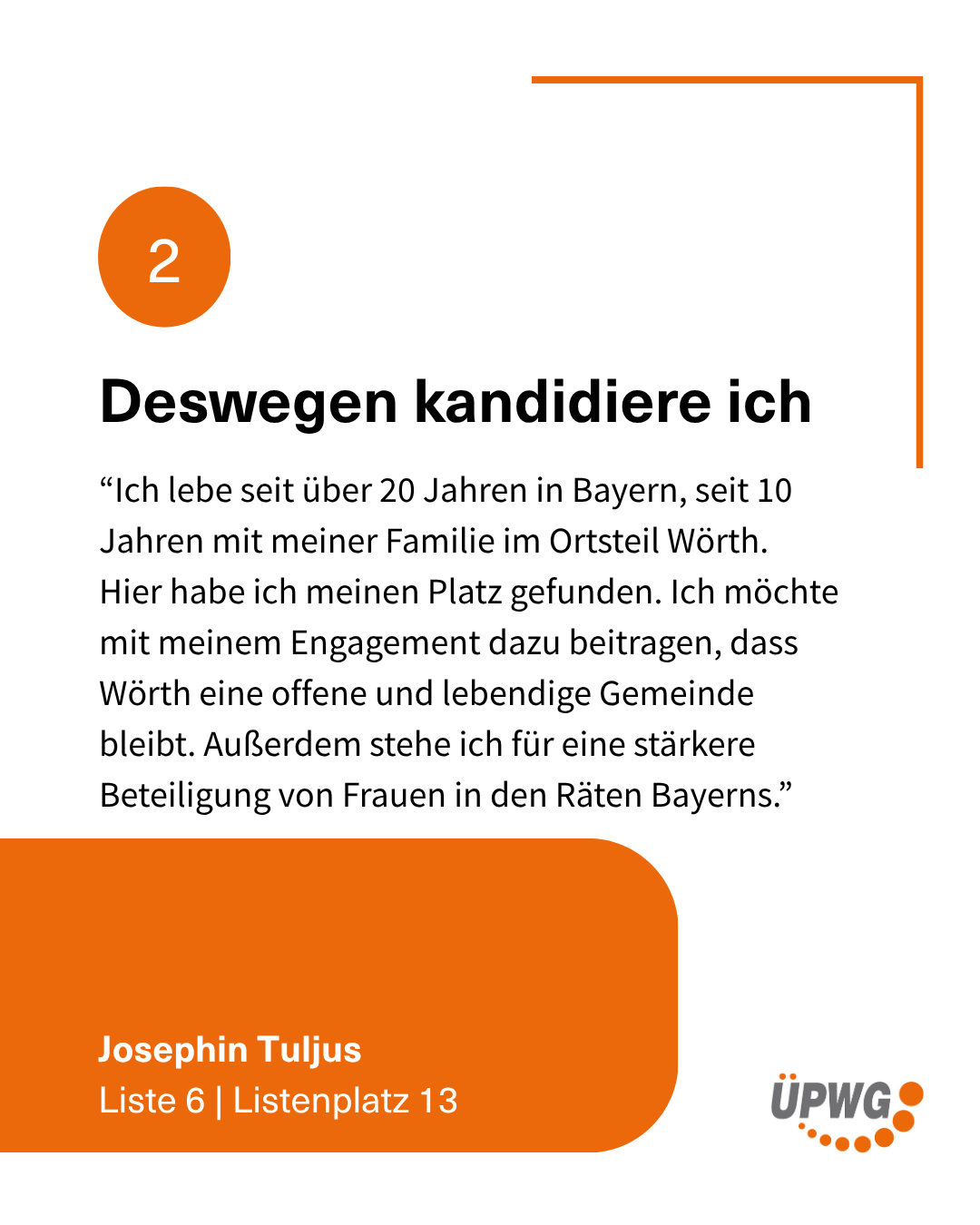 2

Deswegen kandidiere ich

"Ich lebe seit über 20 Jahren in Bayern, seit 10 Jahren mit meiner Familie im Ortsteil Wörth. Hier habe ich meinen Platz gefunden. Ich möchte mit meinem Engagement dazu beitragen, dass Wörth eine offene und lebendige Gemeinde bleibt. Außerdem stehe ich für eine stärkere Beteiligung von Frauen in den Räten Bayerns."

Josephin Tuljus
Liste 6 | Listenplatz 13

ÜPWG